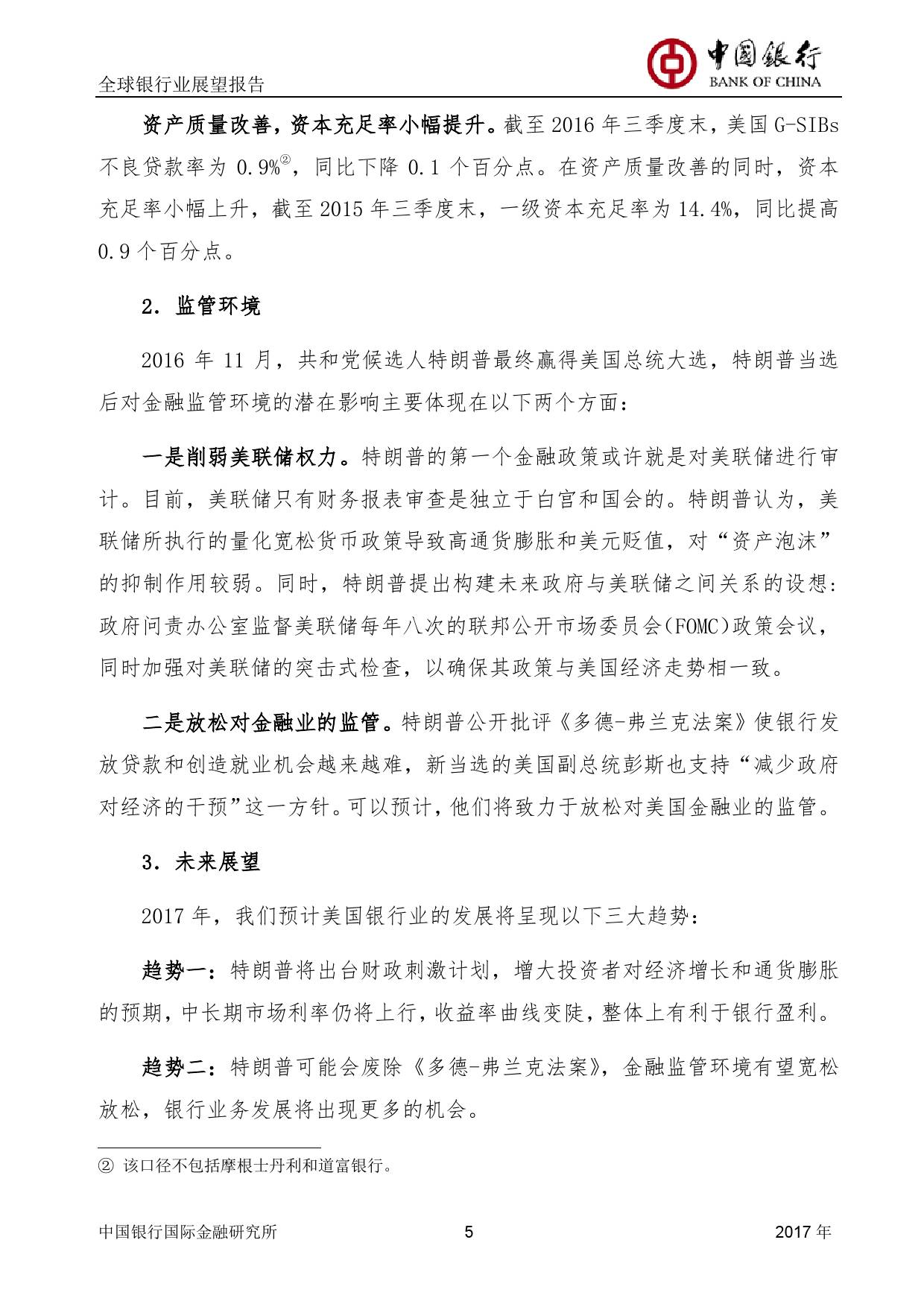 全球银行业展望报告

中国银行
BANK OF CHINA

资产质量改善，资本充足率小幅提升。截至 2016 年三季度末，美国 G-SIBs 不良贷款率为 0.9%②，同比下降 0.1 个百分点。在资产质量改善的同时，资本充足率小幅上升，截至 2015 年三季度末，一级资本充足率为 14.4%，同比提高 0.9 个百分点。

2. 监管环境

2016 年 11 月，共和党候选人特朗普最终赢得美国总统大选，特朗普当选后对金融监管环境的潜在影响主要体现在以下两个方面：

一是削弱美联储权力。特朗普的第一个金融政策或许就是对美联储进行审计。目前，美联储只有财务报表审查是独立于白宫和国会的。特朗普认为，美联储所执行的量化宽松货币政策导致高通货膨胀和美元贬值，对“资产泡沫”的抑制作用较弱。同时，特朗普提出构建未来政府与美联储之间关系的设想：政府问责办公室监督美联储每年八次的联邦公开市场委员会(FOMC)政策会议，同时加强对美联储的突击式检查，以确保其政策与美国经济走势相一致。

二是放松对金融业的监管。特朗普公开批评《多德-弗兰克法案》使银行发放贷款和创造就业机会越来越难，新当选的美国副总统彭斯也支持“减少政府对经济的干预”这一方针。可以预计，他们将致力于放松对美国金融业的监管。

3. 未来展望

2017 年，我们预计美国银行业的发展将呈现以下三大趋势：

趋势一：特朗普将出台财政刺激计划，增大投资者对经济增长和通货膨胀的预期，中长期市场利率仍将上行，收益率曲线变陡，整体上有利于银行盈利。

趋势二：特朗普可能会废除《多德-弗兰克法案》，金融监管环境有望宽松放松，银行业务发展将出现更多的机会。

② 该口径不包括摩根士丹利和道富银行。

中国银行国际金融研究所 5 2017 年